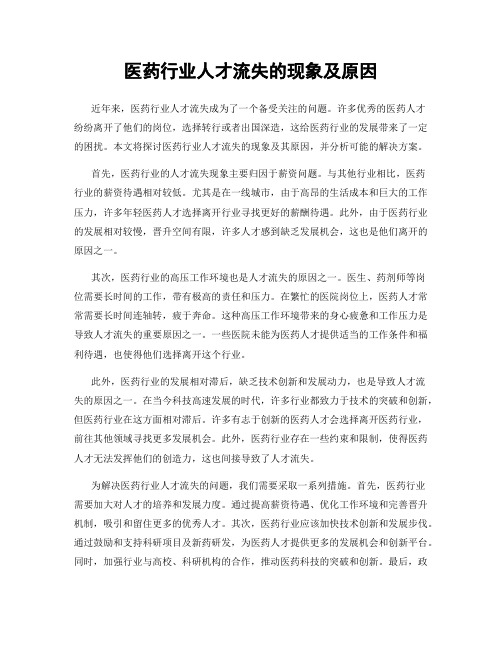 医药行业人才流失的现象及原因

近年来，医药行业人才流失成为了一个备受关注的问题。许多优秀的医药人才纷纷离开了他们的岗位，选择转行或者出国深造，这给医药行业的发展带来了一定的困扰。本文将探讨医药行业人才流失的现象及其原因，并分析可能的解决方案。

首先，医药行业的人才流失现象主要归因于薪资问题。与其他行业相比，医药行业的薪资待遇相对较低。尤其是在一线城市，由于高昂的生活成本和巨大的工作压力，许多年轻医药人才选择离开行业寻找更好的薪酬待遇。此外，由于医药行业的发展相对较慢，晋升空间有限，许多人才感到缺乏发展机会，这也是他们离开的原因之一。

其次，医药行业的高压工作环境也是人才流失的原因之一。医生、药剂师等岗位需要长时间的工作，带有极高的责任和压力。在繁忙的医院岗位上，医药人才常常需要长时间连轴转，疲于奔命。这种高压工作环境带来的身心疲惫和工作压力是导致人才流失的重要原因之一。一些医院未能为医药人才提供适当的工作条件和福利待遇，也使得他们选择离开这个行业。

此外，医药行业的发展相对滞后，缺乏技术创新和发展动力，也是导致人才流失的原因之一。在当今科技高速发展的时代，许多行业都致力于技术的突破和创新，但医药行业在这方面相对滞后。许多有志于创新的医药人才会选择离开医药行业，前往其他领域寻找更多发展机会。此外，医药行业存在一些约束和限制，使得医药人才无法发挥他们的创造力，这也间接导致了人才流失。

为解决医药行业人才流失的问题，我们需要采取一系列措施。首先，医药行业需要加大对人才的培养和发展力度。通过提高薪资待遇、优化工作环境和完善晋升机制，吸引和留住更多的优秀人才。其次，医药行业应该加快技术创新和发展步伐。通过鼓励和支持科研项目及新药研发，为医药人才提供更多的发展机会和创新平台。同时，加强行业与高校、科研机构的合作，推动医药科技的突破和创新。最后，政